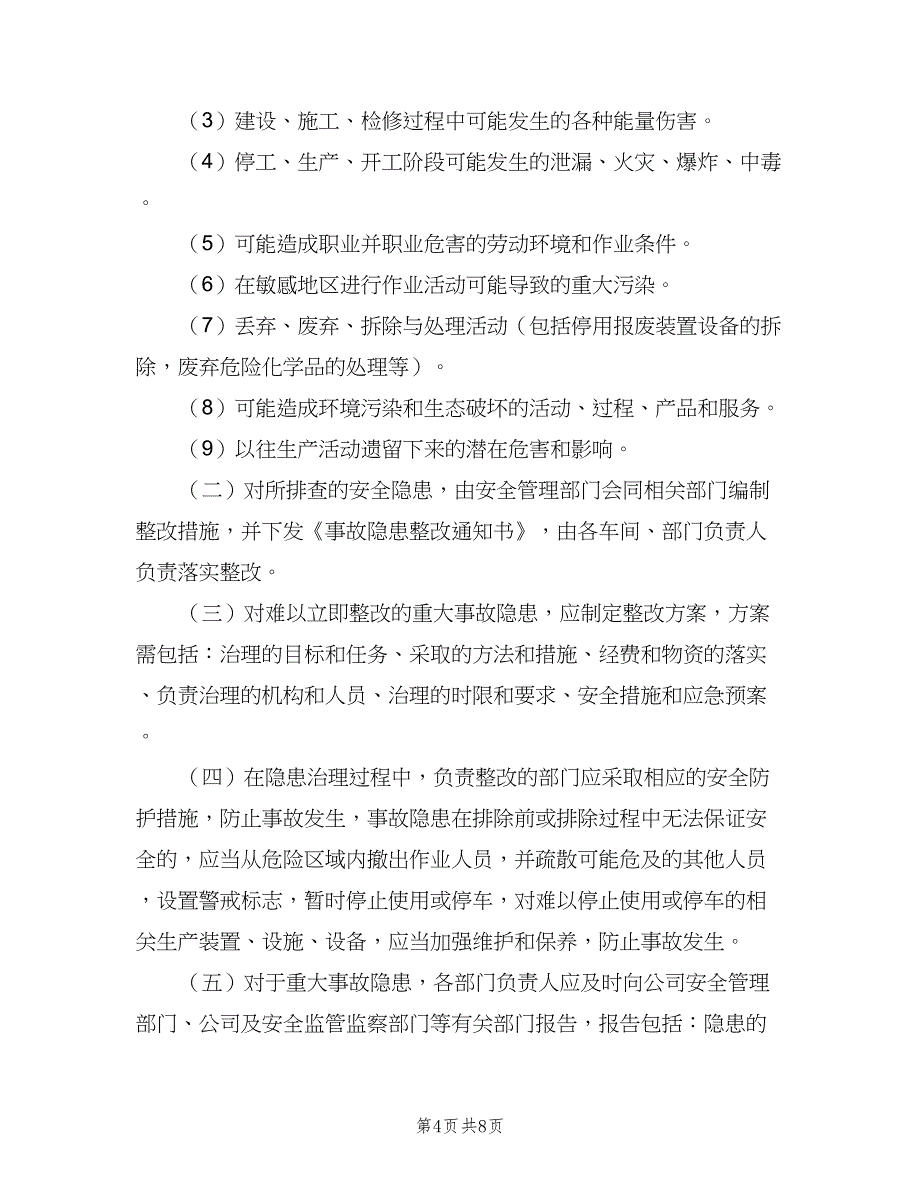 （3）建设、施工、检修过程中可能发生的各种能量伤害。

（4）停工、生产、开工阶段可能发生的泄漏、火灾、爆炸、中毒。

（5）可能造成职业并职业危害的劳动环境和作业条件。

（6）在敏感地区进行作业活动可能导致的重大污染。

（7）丢弃、废弃、拆除与处理活动（包括停用报废装置设备的拆除，废弃危险化学品的处理等）。

（8）可能造成环境污染和生态破坏的活动、过程、产品和服务。

（9）以往生产活动遗留下来的潜在危害和影响。

（二）对所排查的安全隐患，由安全管理部门会同相关部门编制整改措施，并下发《事故隐患整改通知书》，由各车间、部门负责人负责落实整改。

（三）对难以立即整改的重大事故隐患，应制定整改方案，方案需包括：治理的目标和任务、采取的方法和措施、经费和物资的落实、负责治理的机构和人员、治理的时限和要求、安全措施和应急预案。

（四）在隐患治理过程中，负责整改的部门应采取相应的安全防护措施，防止事故发生，事故隐患在排除前或排除过程中无法保证安全的，应当从危险区域内撤出作业人员，并疏散可能危及的其他人员，设置警戒标志，暂时停止使用或停车，对难以停止使用或停车的相关生产装置、设施、设备，应当加强维护和保养，防止事故发生。

（五）对于重大事故隐患，各部门负责人应及时向公司安全管理部门、公司及安全监管监察部门等有关部门报告，报告包括：隐患的

第4页 共8页